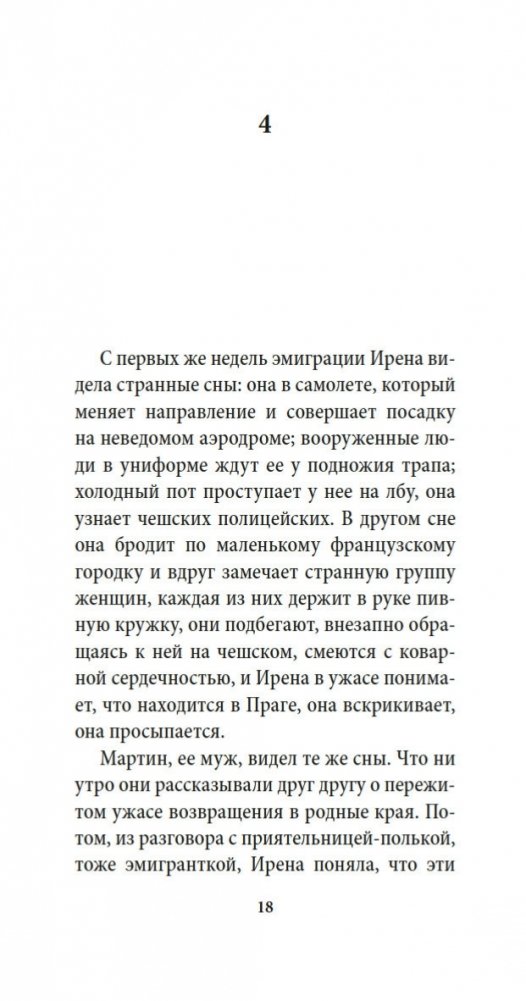 4

С первых же недель эмиграции Ирена видела странные сны: она в самолете, который меняет направление и совершает посадку на неведомом аэродроме; вооруженные люди в униформе ждут ее у подножия трапа; холодный пот проступает у нее на лбу, она узнает чешских полицейских. В другом сне она бродит по маленькому французскому городку и вдруг замечает странную группу женщин, каждая из них держит в руке пивную кружку, они подбегают, внезапно обращаясь к ней на чешском, смеются с коварной сердечностью, и Ирена в ужасе понимает, что находится в Праге, она вскрикивает, она просыпается.

Мартин, ее муж, видел те же сны. Что ни утро они рассказывали друг другу о пережитом ужасе возвращения в родные края. Потом, из разговора с приятельницей-полькой, тоже эмигранткой, Ирена поняла, что эти

18